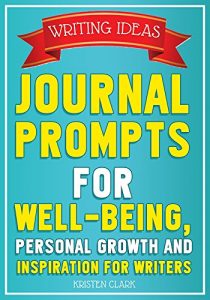 WRITING IDEAS

JOURNAL PROMPTS FOR WELL-BEING, PERSONAL GROWTH AND INSPIRATION FOR WRITERS

KRISTEN CLARK